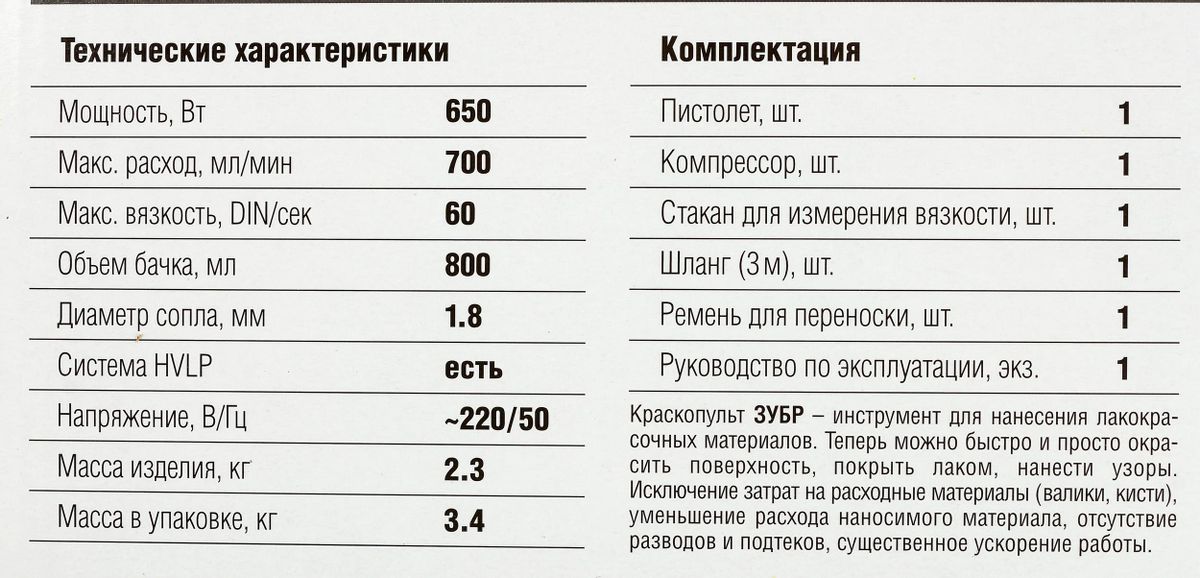 Технические характеристики

| | |
|---|---|
| Мощность, Вт | 650 |
| Макс. расход, мл/мин | 700 |
| Макс. вязкость, DIN/сек | 60 |
| Объем бачка, мл | 800 |
| Диаметр сопла, мм | 1.8 |
| Система HVLP | есть |
| Напряжение, В/Гц | ~220/50 |
| Масса изделия, кг | 2.3 |
| Масса в упаковке, кг | 3.4 |

Комплектация

| | |
|---|---|
| Пистолет, шт. | 1 |
| Компрессор, шт. | 1 |
| Стакан для измерения вязкости, шт. | 1 |
| Шланг (3 м), шт. | 1 |
| Ремень для переноски, шт. | 1 |
| Руководство по эксплуатации, экз. | 1 |

Краскопульт ЗУБР – инструмент для нанесения лакокрасочных материалов. Теперь можно быстро и просто окрасить поверхность, покрыть лаком, нанести узоры. Исключение затрат на расходные материалы (валики, кисти), уменьшение расхода наносимого материала, отсутствие разводов и подтеков, существенное ускорение работы.